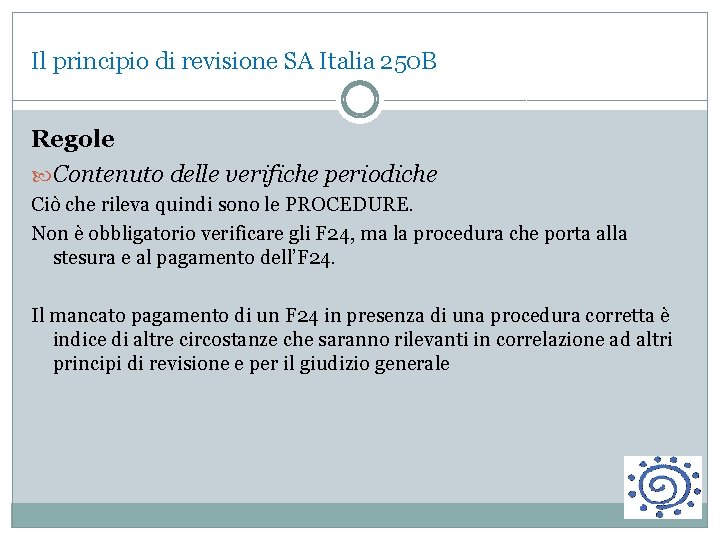 Il principio di revisione SA Italia 250B

Regole

Contenuto delle verifiche periodiche

Ciò che rileva quindi sono le PROCEDURE.

Non è obbligatorio verificare gli F24, ma la procedura che porta alla stesura e al pagamento dell'F24.

Il mancato pagamento di un F24 in presenza di una procedura corretta è indice di altre circostanze che saranno rilevanti in correlazione ad altri principi di revisione e per il giudizio generale